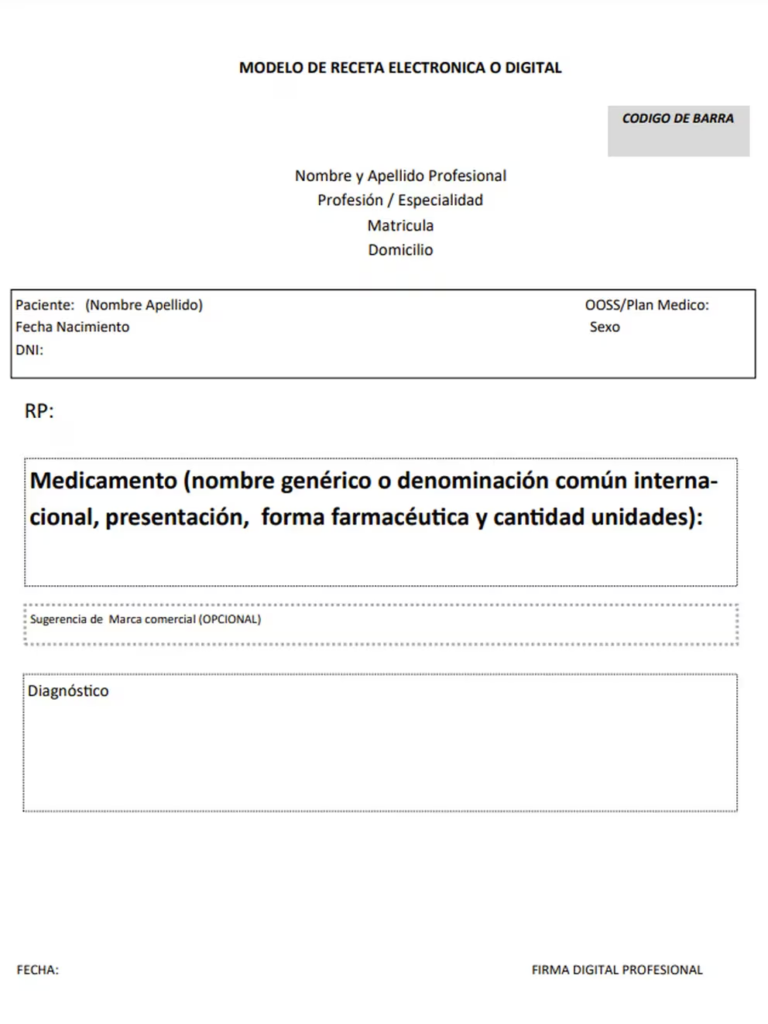 MODELO DE RECETA ELECTRONICA O DIGITAL

CODIGO DE BARRA

Nombre y Apellido Profesional
Profesión / Especialidad
Matricula
Domicilio

Paciente: (Nombre Apellido)
Fecha Nacimiento
DNI:

OOSS/Plan Medico:
Sexo

RP:

Medicamento (nombre genérico o denominación común internacional, presentación, forma farmacéutica y cantidad unidades):

Sugerencia de Marca comercial (OPCIONAL)

Diagnóstico

FECHA:

FIRMA DIGITAL PROFESIONAL